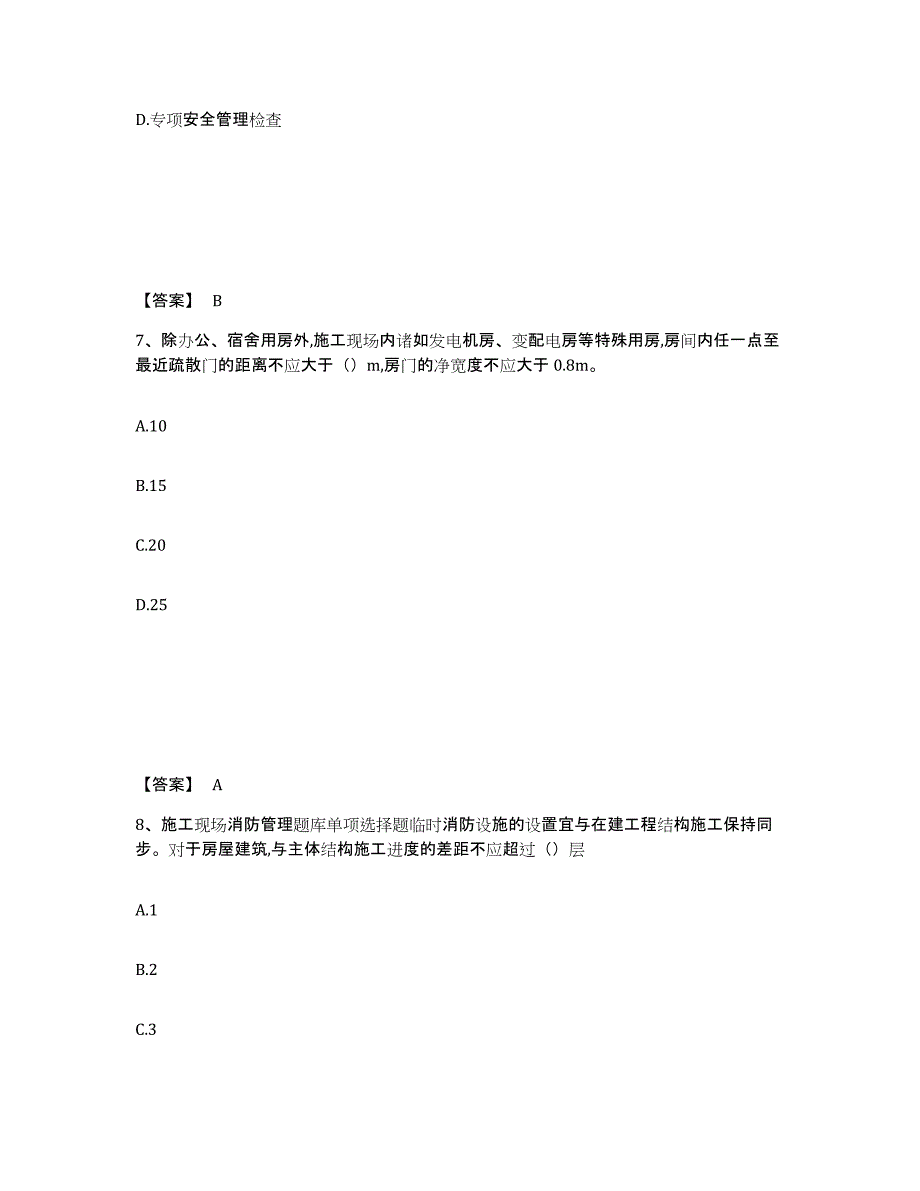 D.专项安全管理检查

【答案】 B

7、除办公、宿舍用房外,施工现场内诸如发电机房、变配电房等特殊用房,房间内任一点至最近疏散门的距离不应大于（）m,房门的净宽度不应大于 0.8m。

A.10

B.15

C.20

D.25

【答案】 A

8、施工现场消防管理题库单项选择题临时消防设施的设置宜与在建工程结构施工保持同步。对于房屋建筑,与主体结构施工进度的差距不应超过（）层

A.1

B.2

C.3